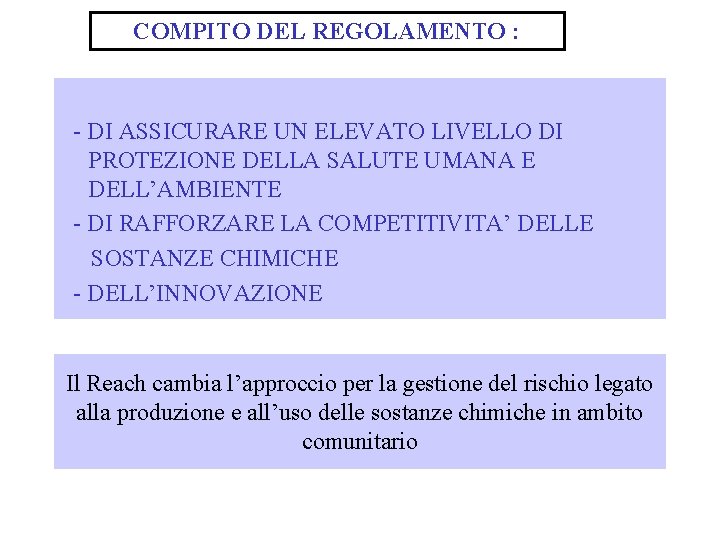 COMPITO DEL REGOLAMENTO :

- DI ASSICURARE UN ELEVATO LIVELLO DI PROTEZIONE DELLA SALUTE UMANA E DELL’AMBIENTE
- DI RAFFORZARE LA COMPETITIVITA’ DELLE SOSTANZE CHIMICHE
- DELL’INNOVAZIONE

Il Reach cambia l’approccio per la gestione del rischio legato alla produzione e all’uso delle sostanze chimiche in ambito comunitario